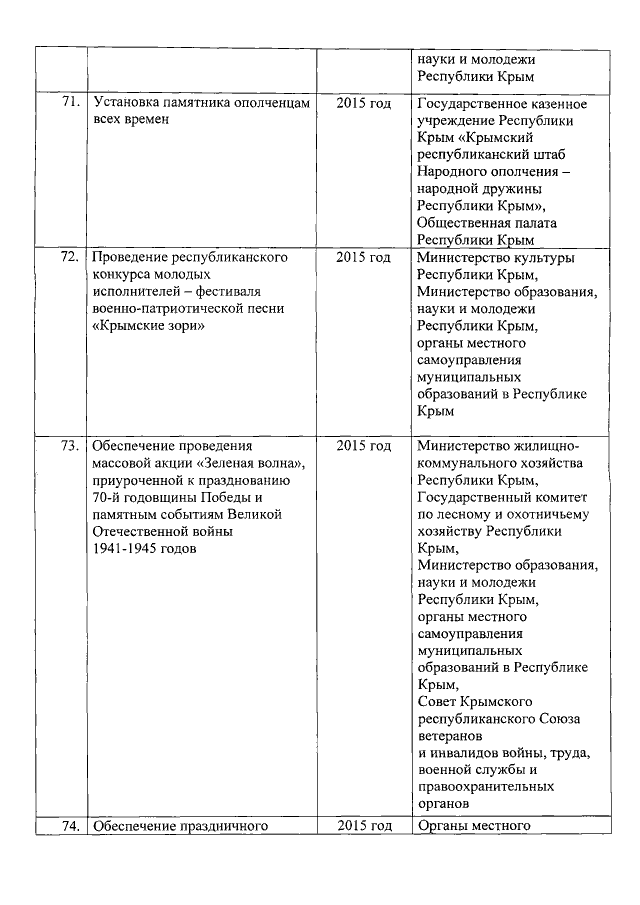 |  |  |  |  |
|---|---|---|---|
|  |  |  | науки и молодежи Республики Крым |
| 71. | Установка памятника ополченцам всех времен | 2015 год | Государственное казенное учреждение Республики Крым «Крымский республиканский штаб Народного ополчения – народной дружины Республики Крым», Общественная палата Республики Крым |
| 72. | Проведение республиканского конкурса молодых исполнителей – фестиваля военно-патриотической песни «Крымские зори» | 2015 год | Министерство культуры Республики Крым, Министерство образования, науки и молодежи Республики Крым, органы местного самоуправления муниципальных образований в Республике Крым |
| 73. | Обеспечение проведения массовой акции «Зеленая волна», приуроченной к празднованию 70-й годовщины Победы и памятным событиям Великой Отечественной войны 1941-1945 годов | 2015 год | Министерство жилищно-коммунального хозяйства Республики Крым, Государственный комитет по лесному и охотничьему хозяйству Республики Крым, Министерство образования, науки и молодежи Республики Крым, органы местного самоуправления муниципальных образований в Республике Крым, Совет Крымского республиканского Союза ветеранов и инвалидов войны, труда, военной службы и правоохранительных органов |
| 74. | Обеспечение праздничного | 2015 год | Органы местного |